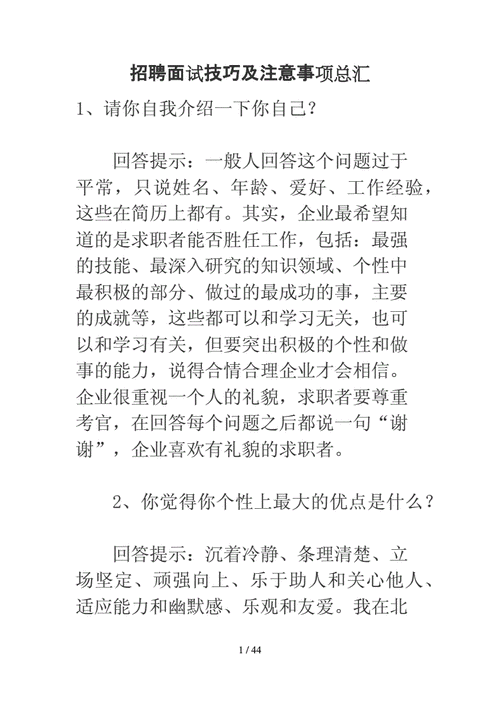 招聘面试技巧及注意事项总汇

1、请你自我介绍一下你自己?

回答提示：一般人回答这个问题过于平常，只说姓名、年龄、爱好、工作经验，这些在简历上都有。其实，企业最希望知道的是求职者能否胜任工作，包括：最强的技能、最深入研究的知识领域、个性中最积极的部分、做过的最成功的事，主要的成就等，这些都可以和学习无关，也可以和学习有关，但要突出积极的个性和做事的能力，说得合情合理企业才会相信。企业很重视一个人的礼貌，求职者要尊重考官，在回答每个问题之后都说一句“谢谢”，企业喜欢有礼貌的求职者。

2、你觉得你个性上最大的优点是什么？

回答提示：沉着冷静、条理清楚、立场坚定、顽强向上、乐于助人和关心他人、适应能力和幽默感、乐观和友爱。我在北

1 / 44